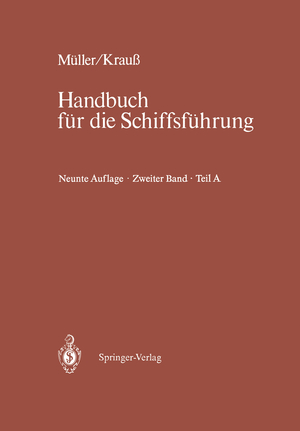 Müller/Krauß

Handbuch für die Schiffsführung

Neunte Auflage · Zweiter Band · Teil A

Springer-Verlag